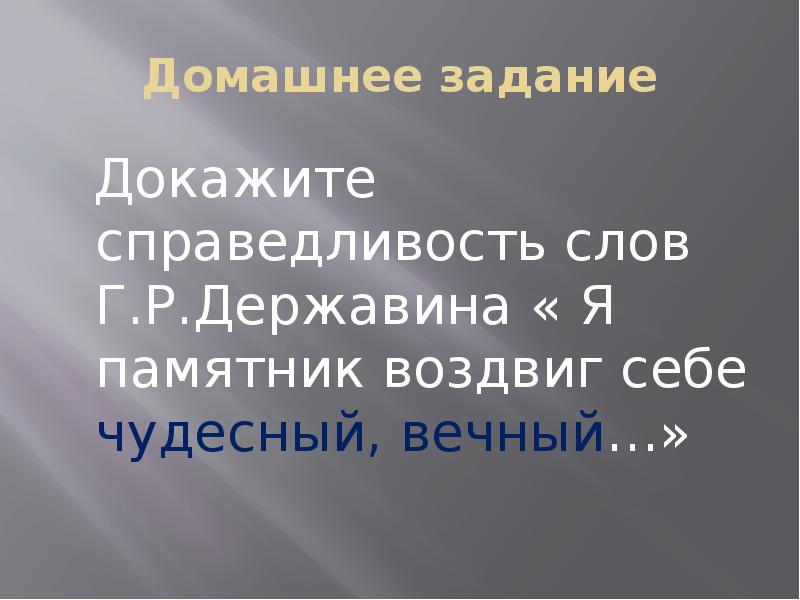 Домашнее задание

Докажите справедливость слов Г.Р.Державина « Я памятник воздвиг себе чудесный, вечный…»